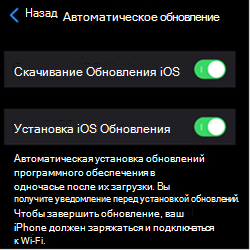 Назад Автоматическое обновление

Скачивание Обновления iOS

Установка iOS Обновления

Автоматическая установка обновлений программного обеспечения в одночасье после их загрузки. Вы получите уведомление перед установкой обновлений. Чтобы завершить обновление, ваш iPhone должен заряжаться и подключаться к Wi-Fi.